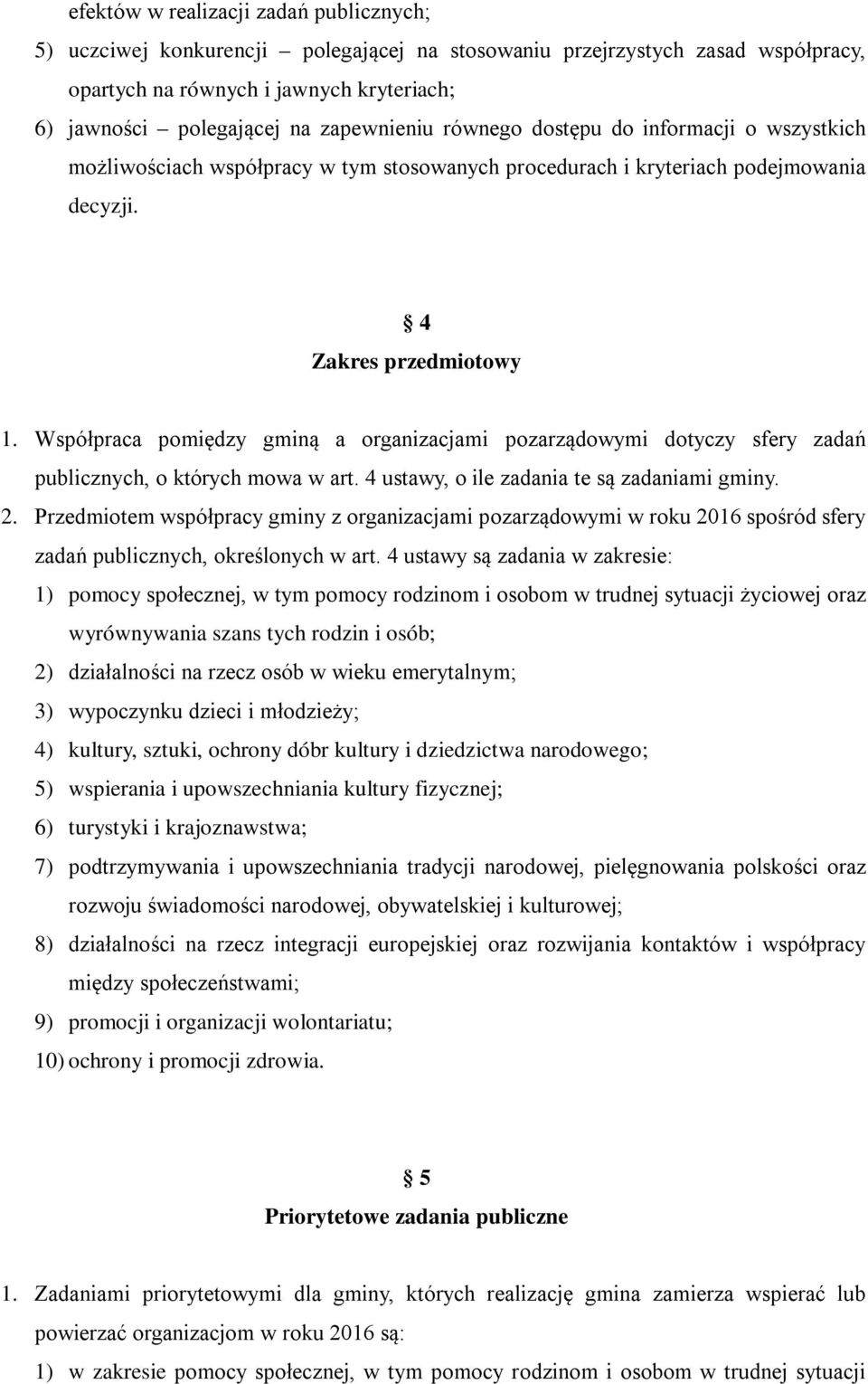 efektów w realizacji zadań publicznych;

5) uczciwej konkurencji – polegającej na stosowaniu przejrzystych zasad współpracy, opartych na równych i jawnych kryteriach;

6) jawności – polegającej na zapewnieniu równego dostępu do informacji o wszystkich możliwościach współpracy w tym stosowanych procedurach i kryteriach podejmowania decyzji.

§ 4
Zakres przedmiotowy

1. Współpraca pomiędzy gminą a organizacjami pozarządowymi dotyczy sfery zadań publicznych, o których mowa w art. 4 ustawy, o ile zadania te są zadaniami gminy.

2. Przedmiotem współpracy gminy z organizacjami pozarządowymi w roku 2016 spośród sfery zadań publicznych, określonych w art. 4 ustawy są zadania w zakresie:

1) pomocy społecznej, w tym pomocy rodzinom i osobom w trudnej sytuacji życiowej oraz wyrównywania szans tych rodzin i osób;

2) działalności na rzecz osób w wieku emerytalnym;

3) wypoczynku dzieci i młodzieży;

4) kultury, sztuki, ochrony dóbr kultury i dziedzictwa narodowego;

5) wspierania i upowszechniania kultury fizycznej;

6) turystyki i krajoznawstwa;

7) podtrzymywania i upowszechniania tradycji narodowej, pielęgnowania polskości oraz rozwoju świadomości narodowej, obywatelskiej i kulturowej;

8) działalności na rzecz integracji europejskiej oraz rozwijania kontaktów i współpracy między społeczeństwami;

9) promocji i organizacji wolontariatu;

10) ochrony i promocji zdrowia.

§ 5
Priorytetowe zadania publiczne

1. Zadaniami priorytetowymi dla gminy, których realizację gmina zamierza wspierać lub powierzać organizacjom w roku 2016 są:

1) w zakresie pomocy społecznej, w tym pomocy rodzinom i osobom w trudnej sytuacji